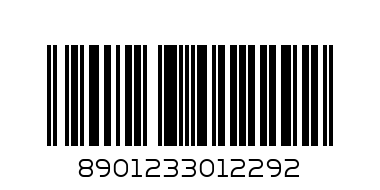 8901233012292